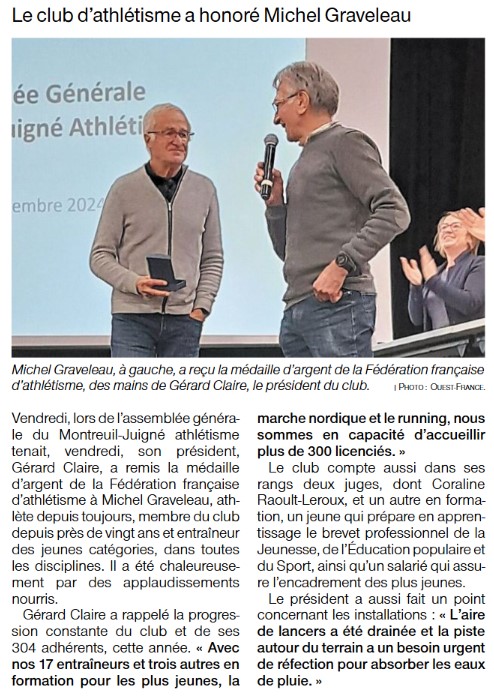 Le club d'athlétisme a honoré Michel Graveleau

ée Générale
uigné Athléti

embre 2024

Michel Graveleau, à gauche, a reçu la médaille d'argent de la Fédération française d'athlétisme, des mains de Gérard Claire, le président du club. | PHOTO : OUEST-FRANCE.

Vendredi, lors de l'assemblée générale du Montreuil-Juigné athlétisme tenait, vendredi, son président, Gérard Claire, a remis la médaille d'argent de la Fédération française d'athlétisme à Michel Graveleau, athlète depuis toujours, membre du club depuis près de vingt ans et entraîneur des jeunes catégories, dans toutes les disciplines. Il a été chaleureusement par des applaudissements nourris.

Gérard Claire a rappelé la progression constante du club et de ses 304 adhérents, cette année. « Avec nos 17 entraîneurs et trois autres en formation pour les plus jeunes, la marche nordique et le running, nous sommes en capacité d'accueillir plus de 300 licenciés. »

Le club compte aussi dans ses rangs deux juges, dont Coraline Raoult-Leroux, et un autre en formation, un jeune qui prépare en apprentissage le brevet professionnel de la Jeunesse, de l'Éducation populaire et du Sport, ainsi qu'un salarié qui assure l'encadrement des plus jeunes.

Le président a aussi fait un point concernant les installations : « L'aire de lancers a été drainée et la piste autour du terrain a un besoin urgent de réfection pour absorber les eaux de pluie. »